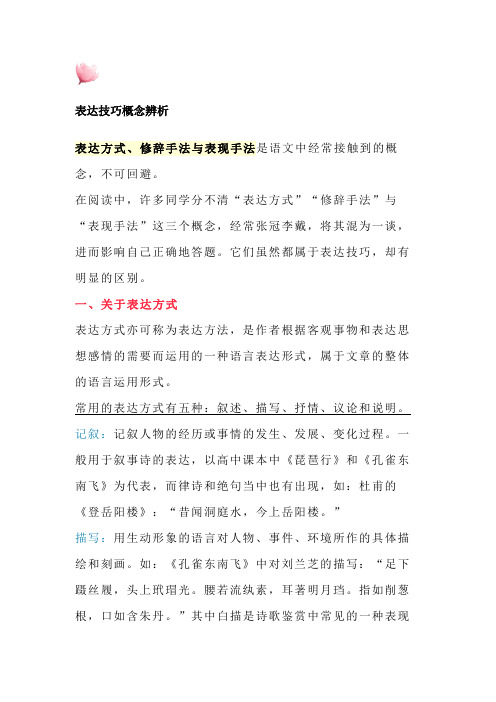 表达技巧概念辨析

表达方式、修辞手法与表现手法是语文中经常接触到的概念，不可回避。

在阅读中，许多同学分不清“表达方式”“修辞手法”与“表现手法”这三个概念，经常张冠李戴，将其混为一谈，进而影响自己正确地答题。它们虽然都属于表达技巧，却有明显的区别。

一、关于表达方式

表达方式亦可称为表达方法，是作者根据客观事物和表达思想感情的需要而运用的一种语言表达形式，属于文章的整体的语言运用形式。

常用的表达方式有五种：叙述、描写、抒情、议论和说明。

记叙：记叙人物的经历或事情的发生、发展、变化过程。一般用于叙事诗的表达，以高中课本中《琵琶行》和《孔雀东南飞》为代表，而律诗和绝句当中也有出现，如：杜甫的《登岳阳楼》：“昔闻洞庭水，今上岳阳楼。”

描写：用生动形象的语言对人物、事件、环境所作的具体描绘和刻画。如：《孔雀东南飞》中对刘兰芝的描写：“足下蹑丝履，头上玳瑁光。腰若流纨素，耳著明月珰。指如削葱根，口如含朱丹。”其中白描是诗歌鉴赏中常见的一种表现